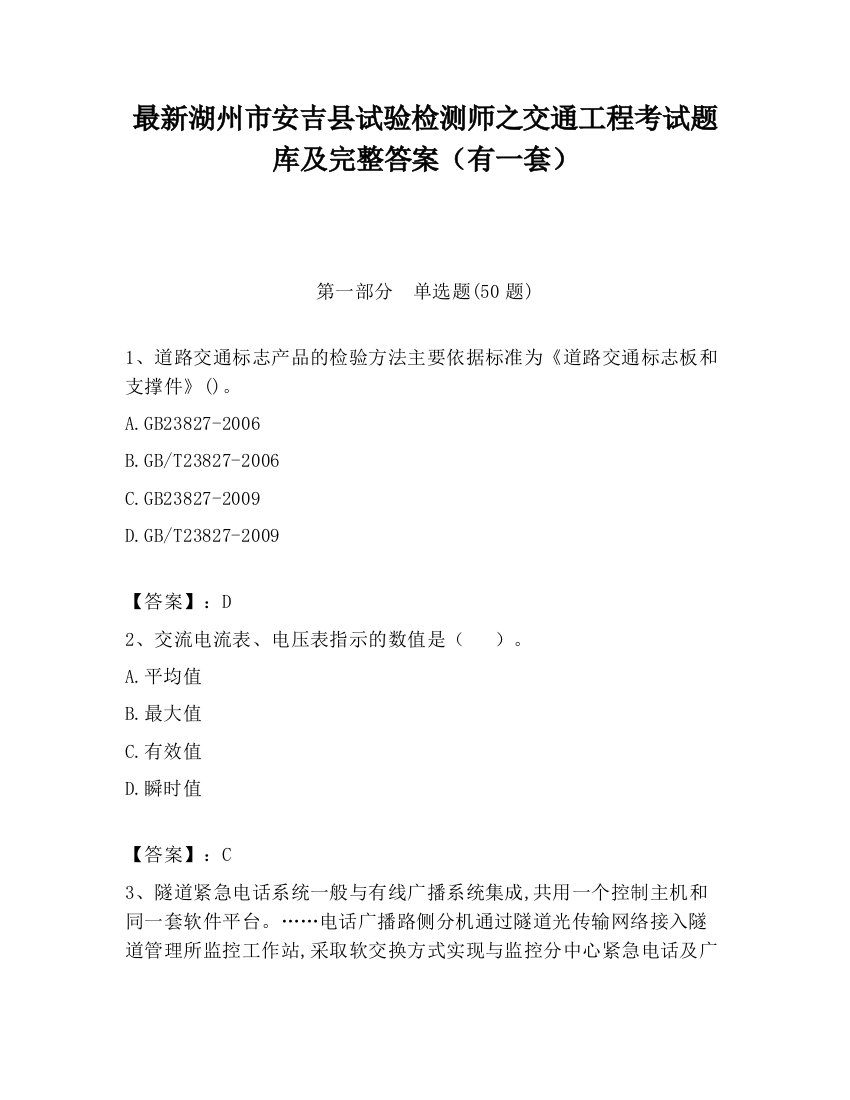 最新湖州市安吉县试验检测师之交通工程考试题库及完整答案（有一套）

第一部分　单选题(50 题)

1、道路交通标志产品的检验方法主要依据标准为《道路交通标志板和支撑件》()。

A.GB23827-2006

B.GB/T23827-2006

C.GB23827-2009

D.GB/T23827-2009

【答案】：D

2、交流电流表、电压表指示的数值是（　　）。

A.平均值

B.最大值

C.有效值

D.瞬时值

【答案】：C

3、隧道紧急电话系统一般与有线广播系统集成,共用一个控制主机和同一套软件平台。……电话广播路侧分机通过隧道光传输网络接入隧道管理所监控工作站,采取软交换方式实现与监控分中心紧急电话及广